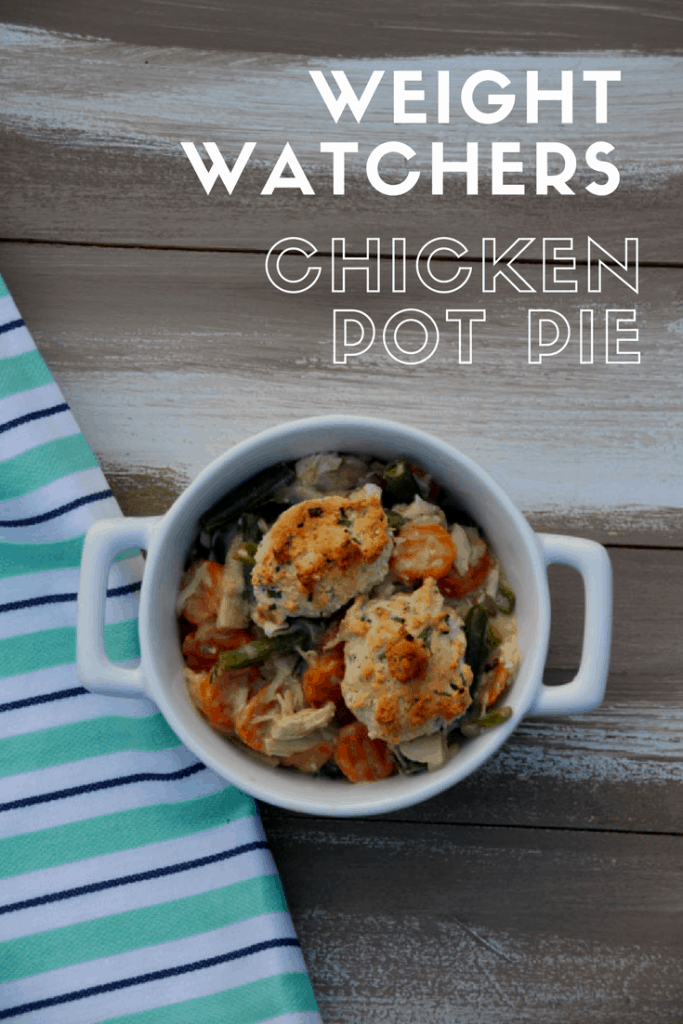 WEIGHT WATCHERS
CHICKEN POT PIE